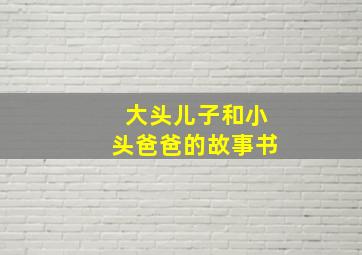 大头儿子和小头爸爸的故事书